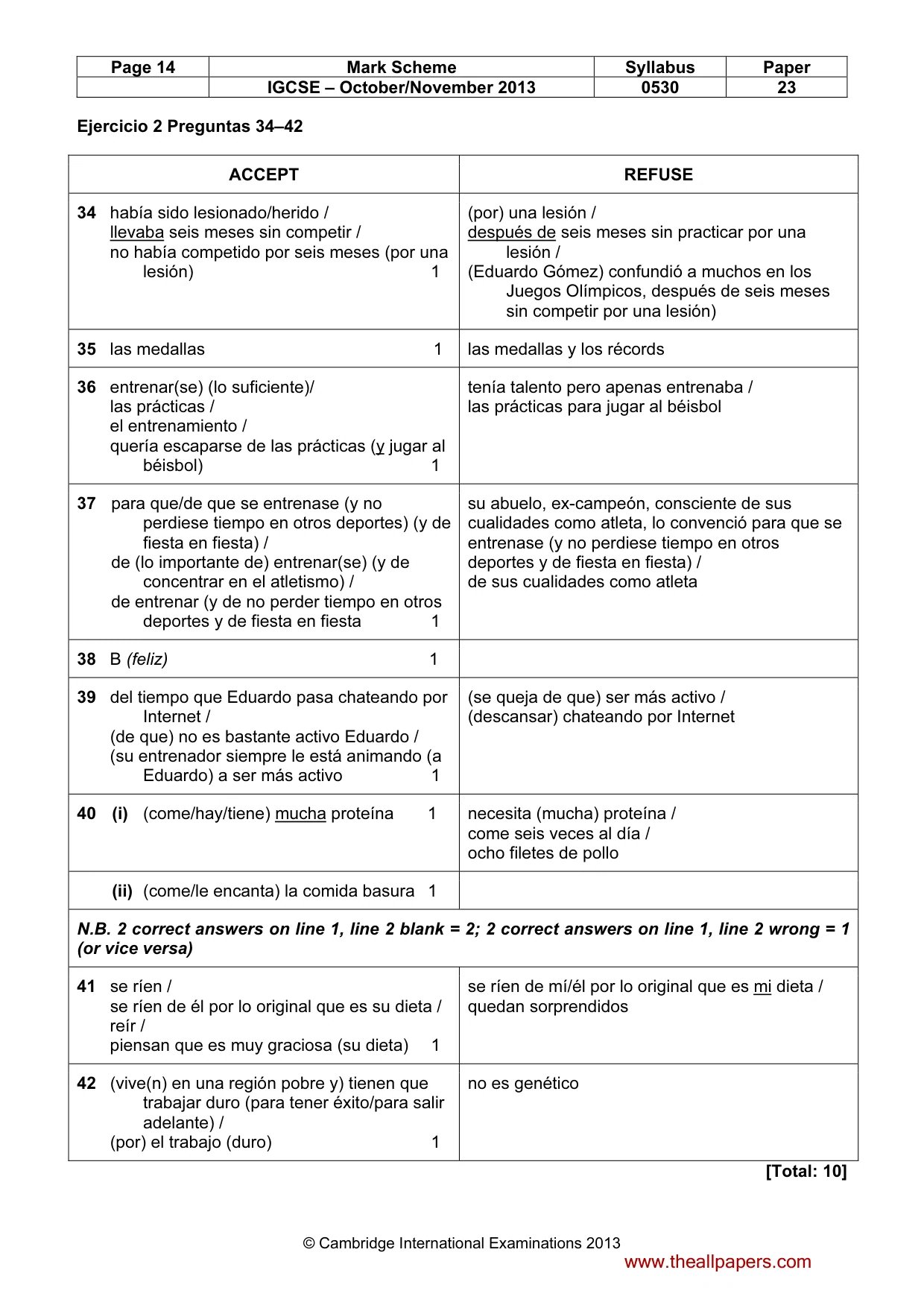 | Page 14 | Mark Scheme | Syllabus | Paper |
|---|---|---|---|
| | IGCSE – October/November 2013 | 0530 | 23 |

Ejercicio 2 Preguntas 34–42

| ACCEPT | REFUSE |
|---|---|
| 34 había sido lesionado/herido / llevaba seis meses sin competir / no había competido por seis meses (por una lesión) 1 | (por) una lesión / después de seis meses sin practicar por una lesión / (Eduardo Gómez) confundió a muchos en los Juegos Olímpicos, después de seis meses sin competir por una lesión) |
| 35 las medallas 1 | las medallas y los récords |
| 36 entrenar(se) (lo suficiente)/ las prácticas / el entrenamiento / quería escaparse de las prácticas (y jugar al béisbol) 1 | tenía talento pero apenas entrenaba / las prácticas para jugar al béisbol |
| 37 para que/de que se entrenase (y no perdiese tiempo en otros deportes) (y de fiesta en fiesta) / de (lo importante de) entrenar(se) (y de concentrar en el atletismo) / de entrenar (y de no perder tiempo en otros deportes y de fiesta en fiesta 1 | su abuelo, ex-campeón, consciente de sus cualidades como atleta, lo convenció para que se entrenase (y no perdiese tiempo en otros deportes y de fiesta en fiesta) / de sus cualidades como atleta |
| 38 B (feliz) 1 | |
| 39 del tiempo que Eduardo pasa chateando por Internet / (de que) no es bastante activo Eduardo / (su entrenador siempre le está animando (a Eduardo) a ser más activo 1 | (se queja de que) ser más activo / (descansar) chateando por Internet |
| 40 (i) (come/hay/tiene) mucha proteína 1 | necesita (mucha) proteína / come seis veces al día / ocho filetes de pollo |
| (ii) (come/le encanta) la comida basura 1 | |
| N.B. 2 correct answers on line 1, line 2 blank = 2; 2 correct answers on line 1, line 2 wrong = 1 (or vice versa) | |
| 41 se ríen / se ríen de él por lo original que es su dieta / reír / piensan que es muy graciosa (su dieta) 1 | se ríen de mí/él por lo original que es mi dieta / quedan sorprendidos |
| 42 (vive(n) en una región pobre y) tienen que trabajar duro (para tener éxito/para salir adelante) / (por) el trabajo (duro) 1 | no es genético |

[Total: 10]

© Cambridge International Examinations 2013

www.theallpapers.com